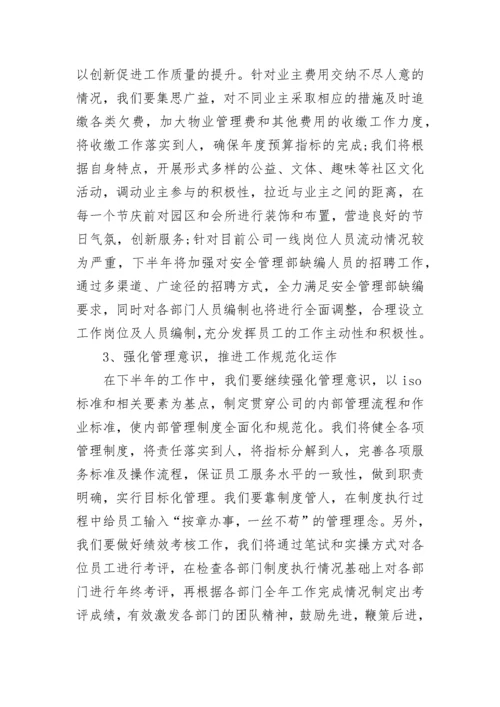 以创新促进工作质量的提升。针对业主费用交纳不尽人意的情况，我们要集思广益，对不同业主采取相应的措施及时追缴各类欠费，加大物业管理费和其他费用的收缴工作力度，将收缴工作落实到人，确保年度预算指标的完成;我们将根据自身特点，开展形式多样的公益、文体、趣味等社区文化活动，调动业主参与的积极性，拉近与业主之间的距离，在每一个节庆前对园区和会所进行装饰和布置，营造良好的节日气氛，创新服务;针对目前公司一线岗位人员流动情况较为严重，下半年将加强对安全管理部缺编人员的招聘工作，通过多渠道、广途径的招聘方式，全力满足安全管理部缺编要求，同时对各部门人员编制也将进行全面调整，合理设立工作岗位及人员编制,充分发挥员工的工作主动性和积极性。

3、强化管理意识，推进工作规范化运作

在下半年的工作中，我们要继续强化管理意识，以 iso 标准和相关要素为基点，制定贯穿公司的内部管理流程和作业标准，使内部管理制度全面化和规范化。我们将健全各项管理制度，将责任落实到人，将指标分解到人，完善各项服务标准及操作流程，保证员工服务水平的一致性，做到职责明确，实行目标化管理。我们要靠制度管人，在制度执行过程中给员工输入“按章办事，一丝不苟”的管理理念。另外，我们要做好绩效考核工作，我们将通过笔试和实操方式对各位员工进行考评，在检查各部门制度执行情况基础上对各部门进行年终考评，再根据各部门全年工作完成情况制定出考评成绩，有效激发各部门的团队精神，鼓励先进，鞭策后进，